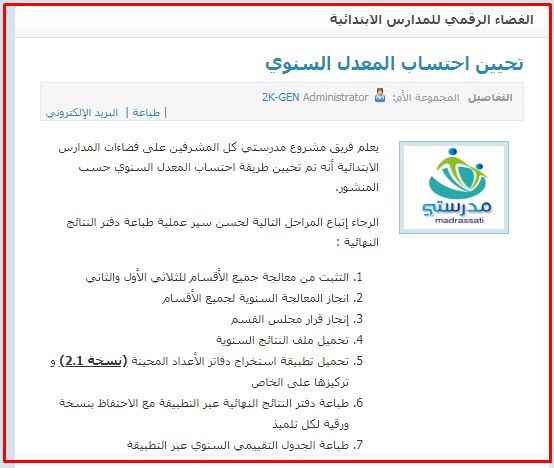 الفضاء الرقمي للمدارس الابتدائية

تحيين احتساب المعدل السنوي

التفاصيل المجموعة الأم: 2K-GEN Administrator

| طباعة | البريد الإلكتروني

مدرستي
madrassati

يعلم فريق مشروع مدرستي كل المشرفين على فضاءات المدارس الابتدائية أنه تم تحيين طريقة احتساب المعدل السنوي حسب المنشور.

الرجاء إتباع المراحل التالية لحسن سير عملية طباعة دفتر النتائج النهائية :

1. التثبت من معالجة جميع الأقسام للثلاثي الأول والثاني
2. انجاز المعالجة السنوية لجميع الأقسام
3. إنجاز قرار مجلس القسم
4. تحميل ملف النتائج السنوية
5. تحميل تطبيقة استخراج دفاتر الأعداد المحينة (نسخة 2.1) و تركيزها على الخاص
6. طباعة دفتر النتائج النهائية عبر التطبيقة مع الاحتفاظ بنسخة ورقية لكل تلميذ
7. طباعة الجدول التقييمي السنوي عبر التطبيقة